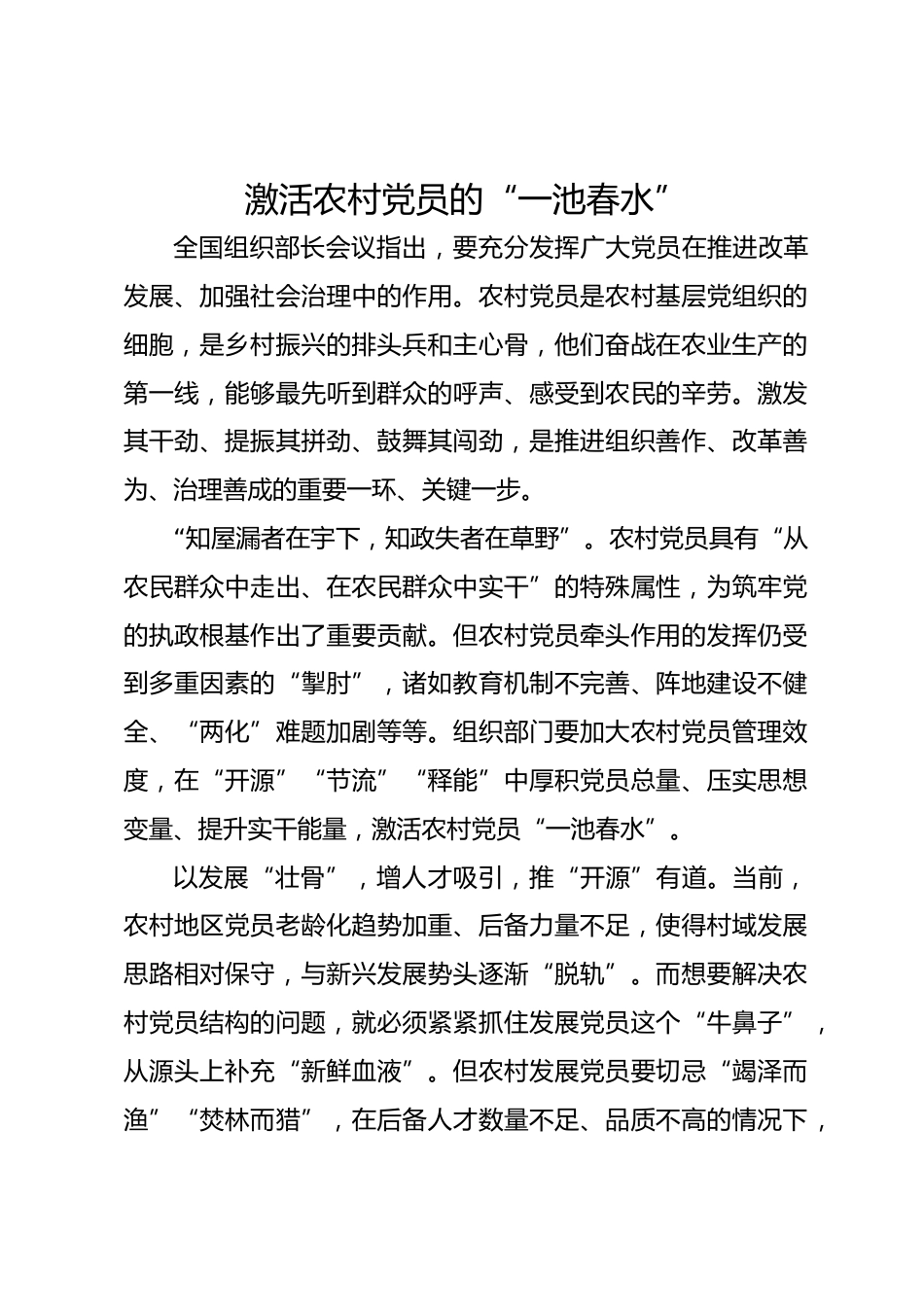 激活农村党员的“一池春水”

全国组织部长会议指出，要充分发挥广大党员在推进改革发展、加强社会治理中的作用。农村党员是农村基层党组织的细胞，是乡村振兴的排头兵和主心骨，他们奋战在农业生产的第一线，能够最先听到群众的呼声、感受到农民的辛劳。激发其干劲、提振其拼劲、鼓舞其闯劲，是推进组织善作、改革善为、治理善成的重要一环、关键一步。

“知屋漏者在宇下，知政失者在草野”。农村党员具有“从农民群众中走出、在农民群众中实干”的特殊属性，为筑牢党的执政根基作出了重要贡献。但农村党员牵头作用的发挥仍受到多重因素的“掣肘”，诸如教育机制不完善、阵地建设不健全、“两化”难题加剧等等。组织部门要加大农村党员管理效度，在“开源”“节流”“释能”中厚积党员总量、压实思想变量、提升实干能量，激活农村党员“一池春水”。

以发展“壮骨”，增人才吸引，推“开源”有道。当前，农村地区党员老龄化趋势加重、后备力量不足，使得村域发展思路相对保守，与新兴发展势头逐渐“脱轨”。而想要解决农村党员结构的问题，就必须紧紧抓住发展党员这个“牛鼻子”，从源头上补充“新鲜血液”。但农村发展党员要切忌“竭泽而渔”“焚林而猎”，在后备人才数量不足、品质不高的情况下，